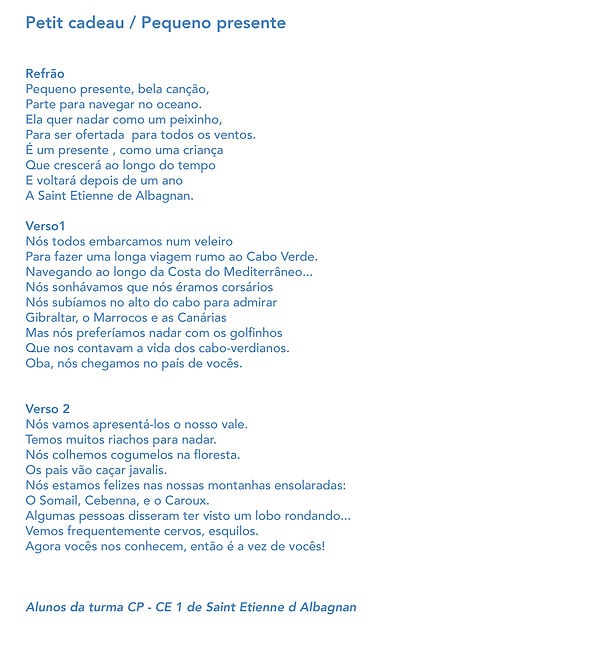 Petit cadeau / Pequeno presente

Refrão
Pequeno presente, bela canção,
Parte para navegar no oceano.
Ela quer nadar como um peixinho,
Para ser ofertada  para todos os ventos.
É um presente , como uma criança
Que crescerá ao longo do tempo
E voltará depois de um ano
A Saint Etienne de Albagnan.

Verso1
Nós todos embarcamos num veleiro
Para fazer uma longa viagem rumo ao Cabo Verde.
Navegando ao longo da Costa do Mediterrâneo...
Nós sonhávamos que nós éramos corsários
Nós subíamos no alto do cabo para admirar
Gibraltar, o Marrocos e as Canárias
Mas nós preferíamos nadar com os golfinhos
Que nos contavam a vida dos cabo-verdianos.
Oba, nós chegamos no país de vocês.

Verso 2
Nós vamos apresentá-los o nosso vale.
Temos muitos riachos para nadar.
Nós colhemos cogumelos na floresta.
Os pais vão caçar javalis.
Nós estamos felizes nas nossas montanhas ensolaradas:
O Somail, Cebenna, e o Caroux.
Algumas pessoas disseram ter visto um lobo rondando...
Vemos frequentemente cervos, esquilos.
Agora vocês nos conhecem, então é a vez de vocês!

Alunos da turma CP - CE 1 de Saint Etienne d Albagnan